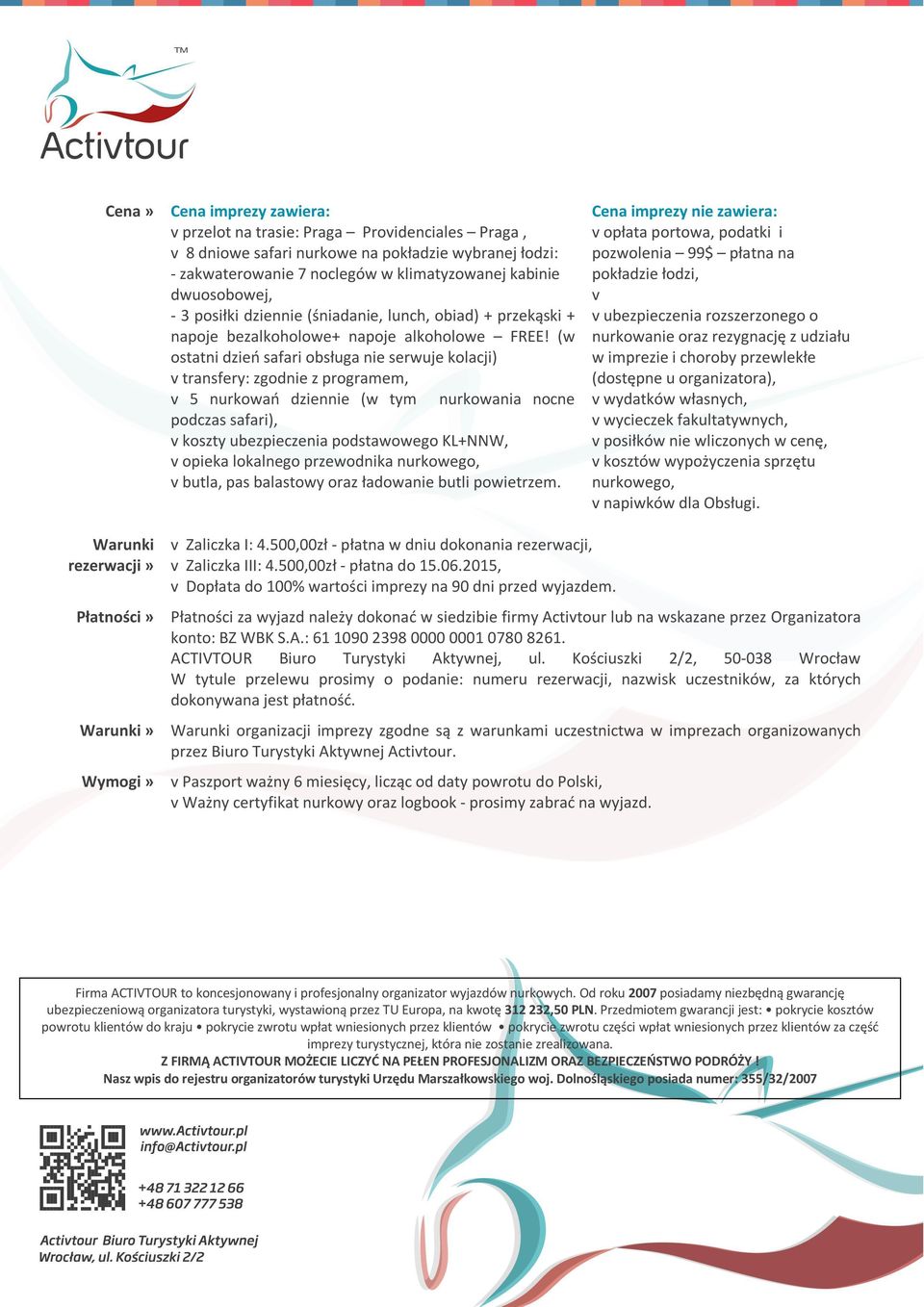 TM
Activtour

Cena » Cena imprezy zawiera:
v przelot na trasie: Praga – Providenciales – Praga ,
v 8 dniowe safari nurkowe na pokładzie wybranej łodzi:
- zakwaterowanie 7 noclegów w klimatyzowanej kabinie dwuosobowej,
- 3 posiłki dziennie (śniadanie, lunch, obiad) + przekąski + napoje bezalkoholowe+ napoje alkoholowe – FREE! (w ostatni dzień safari obsługa nie serwuje kolacji)
v transfery: zgodnie z programem,
v 5 nurkowań dziennie (w tym nurkowania nocne podczas safari),
v koszty ubezpieczenia podstawowego KL+NNW,
v opieka lokalnego przewodnika nurkowego,
v butla, pas balastowy oraz ładowanie butli powietrzem.

Cena imprezy nie zawiera:
v opłata portowa, podatki i pozwolenia – 99$ – płatna na pokładzie łodzi,
v
v ubezpieczenia rozszerzonego o nurkowanie oraz rezygnację z udziału w imprezie i choroby przewlekłe (dostępne u organizatora),
v wydatków własnych,
v wycieczek fakultatywnych,
v posiłków nie wliczonych w cenę,
v kosztów wypożyczenia sprzętu nurkowego,
v napiwków dla Obsługi.

Warunki rezerwacji » v Zaliczka I: 4.500,00zł - płatna w dniu dokonania rezerwacji,
v Zaliczka III: 4.500,00zł - płatna do 15.06.2015,
v Dopłata do 100% wartości imprezy na 90 dni przed wyjazdem.

Płatności » Płatności za wyjazd należy dokonać w siedzibie firmy Activtour lub na wskazane przez Organizatora konto: BZ WBK S.A.: 61 1090 2398 0000 0001 0780 8261.
ACTIVTOUR Biuro Turystyki Aktywnej, ul. Kościuszki 2/2, 50-038 Wrocław
W tytule przelewu prosimy o podanie: numeru rezerwacji, nazwisk uczestników, za których dokonywana jest płatność.

Warunki » Warunki organizacji imprezy zgodne są z warunkami uczestnictwa w imprezach organizowanych przez Biuro Turystyki Aktywnej Activtour.

Wymogi » v Paszport ważny 6 miesięcy, licząc od daty powrotu do Polski,
v Ważny certyfikat nurkowy oraz logbook - prosimy zabrać na wyjazd.

Firma ACTIVTOUR to koncesjonowany i profesjonalny organizator wyjazdów nurkowych. Od roku 2007 posiadamy niezbędną gwarancję ubezpieczeniową organizatora turystyki, wystawioną przez TU Europa, na kwotę 312 232,50 PLN. Przedmiotem gwarancji jest: • pokrycie kosztów powrotu klientów do kraju • pokrycie zwrotu wpłat wniesionych przez klientów • pokrycie zwrotu części wpłat wniesionych przez klientów za część imprezy turystycznej, która nie zostanie zrealizowana.
Z FIRMĄ ACTIVTOUR MOŻECIE LICZYĆ NA PEŁEN PROFESJONALIZM ORAZ BEZPIECZEŃSTWO PODRÓŻY !
Nasz wpis do rejestru organizatorów turystyki Urzędu Marszałkowskiego woj. Dolnośląskiego posiada numer: 355/32/2007

www.Activtour.pl
info@Activtour.pl

+48 71 322 12 66
+48 607 777 538

Activtour Biuro Turystyki Aktywnej
Wrocław, ul. Kościuszki 2/2